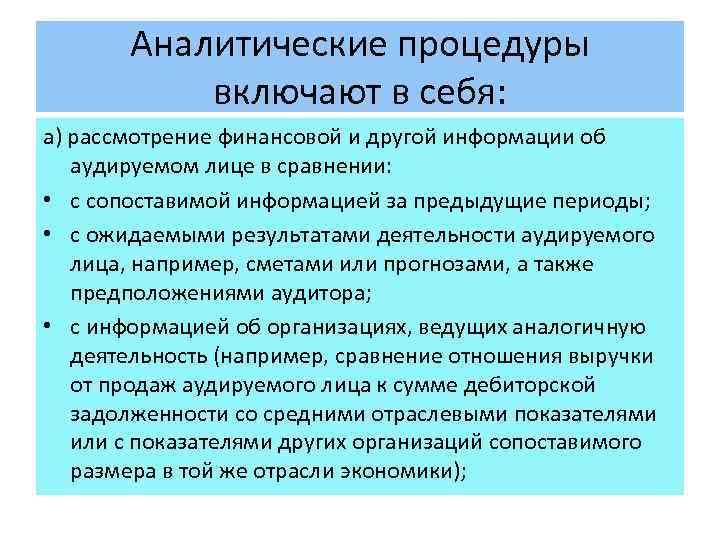 Аналитические процедуры включают в себя:

а) рассмотрение финансовой и другой информации об аудируемом лице в сравнении:

• с сопоставимой информацией за предыдущие периоды;

• с ожидаемыми результатами деятельности аудируемого лица, например, сметами или прогнозами, а также предположениями аудитора;

• с информацией об организациях, ведущих аналогичную деятельность (например, сравнение отношения выручки от продаж аудируемого лица к сумме дебиторской задолженности со средними отраслевыми показателями или с показателями других организаций сопоставимого размера в той же отрасли экономики);